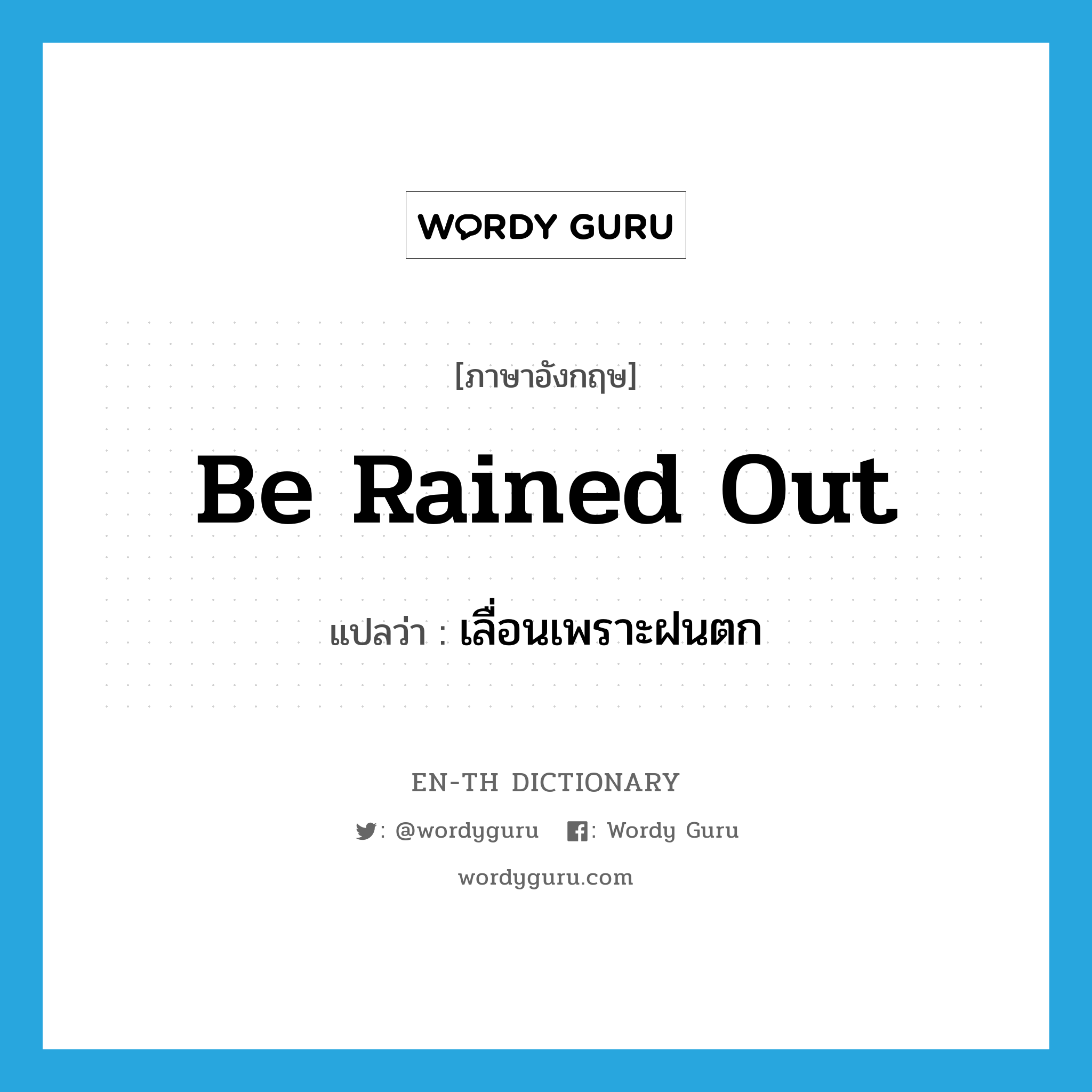 WORDY GURU

[ภาษาอังกฤษ]

Be Rained Out

แปลว่า : เลื่อนเพราะฝนตก

EN-TH DICTIONARY

: @wordyguru : Wordy Guru

wordyguru.com